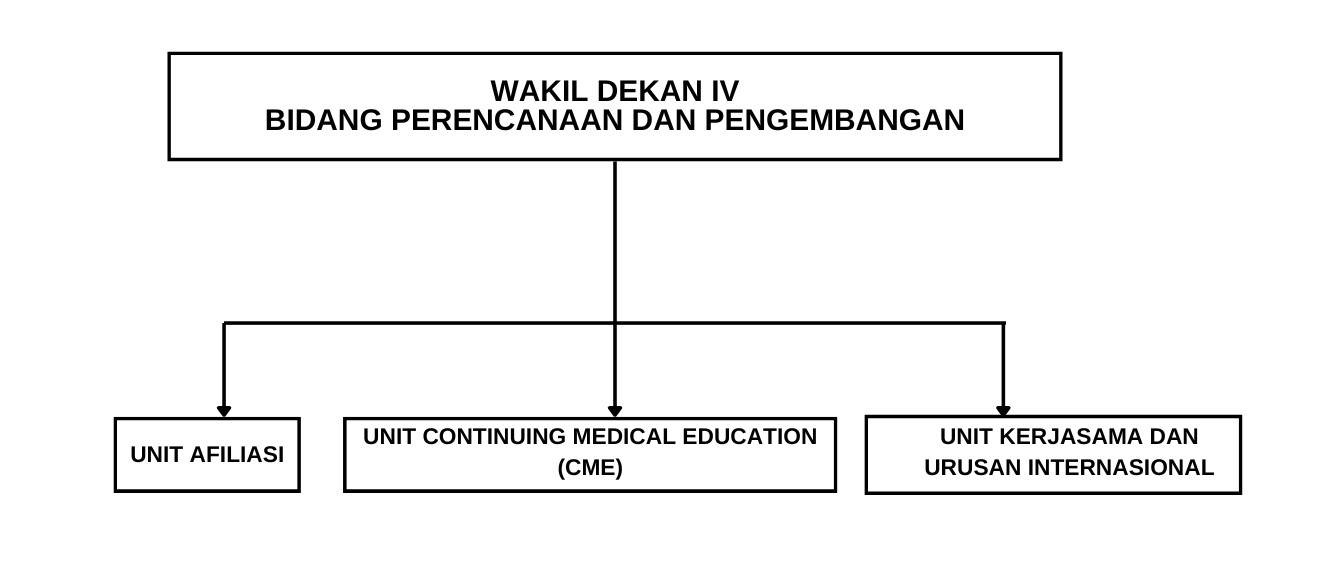 WAKIL DEKAN IV
BIDANG PERENCANAAN DAN PENGEMBANGAN

UNIT AFILIASI

UNIT CONTINUING MEDICAL EDUCATION (CME)

UNIT KERJASAMA DAN URUSAN INTERNASIONAL